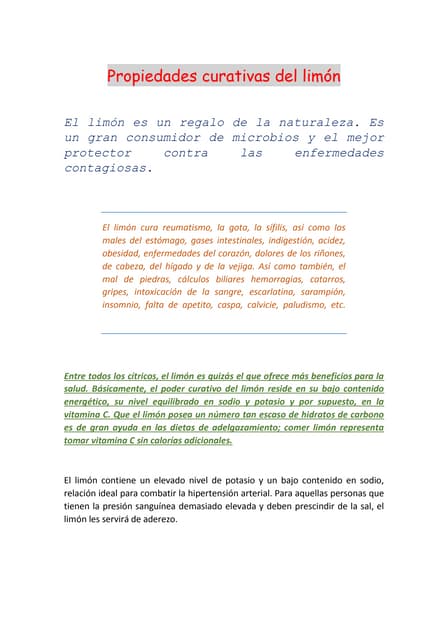 Propiedades curativas del limón

El limón es un regalo de la naturaleza. Es un gran consumidor de microbios y el mejor protector contra las enfermedades contagiosas.

El limón cura reumatismo, la gota, la sífilis, así como los males del estómago, gases intestinales, indigestión, acidez, obesidad, enfermedades del corazón, dolores de los riñones, de cabeza, del hígado y de la vejiga. Así como también, el mal de piedras, cálculos biliares hemorragias, catarros, gripes, intoxicación de la sangre, escarlatina, sarampión, insomnio, falta de apetito, caspa, calvicie, paludismo, etc.

Entre todos los cítricos, el limón es quizás el que ofrece más beneficios para la salud. Básicamente, el poder curativo del limón reside en su bajo contenido energético, su nivel equilibrado en sodio y potasio y por supuesto, en la vitamina C. Que el limón posea un número tan escaso de hidratos de carbono es de gran ayuda en las dietas de adelgazamiento; comer limón representa tomar vitamina C sin calorías adicionales.

El limón contiene un elevado nivel de potasio y un bajo contenido en sodio, relación ideal para combatir la hipertensión arterial. Para aquellas personas que tienen la presión sanguínea demasiado elevada y deben prescindir de la sal, el limón les servirá de aderezo.